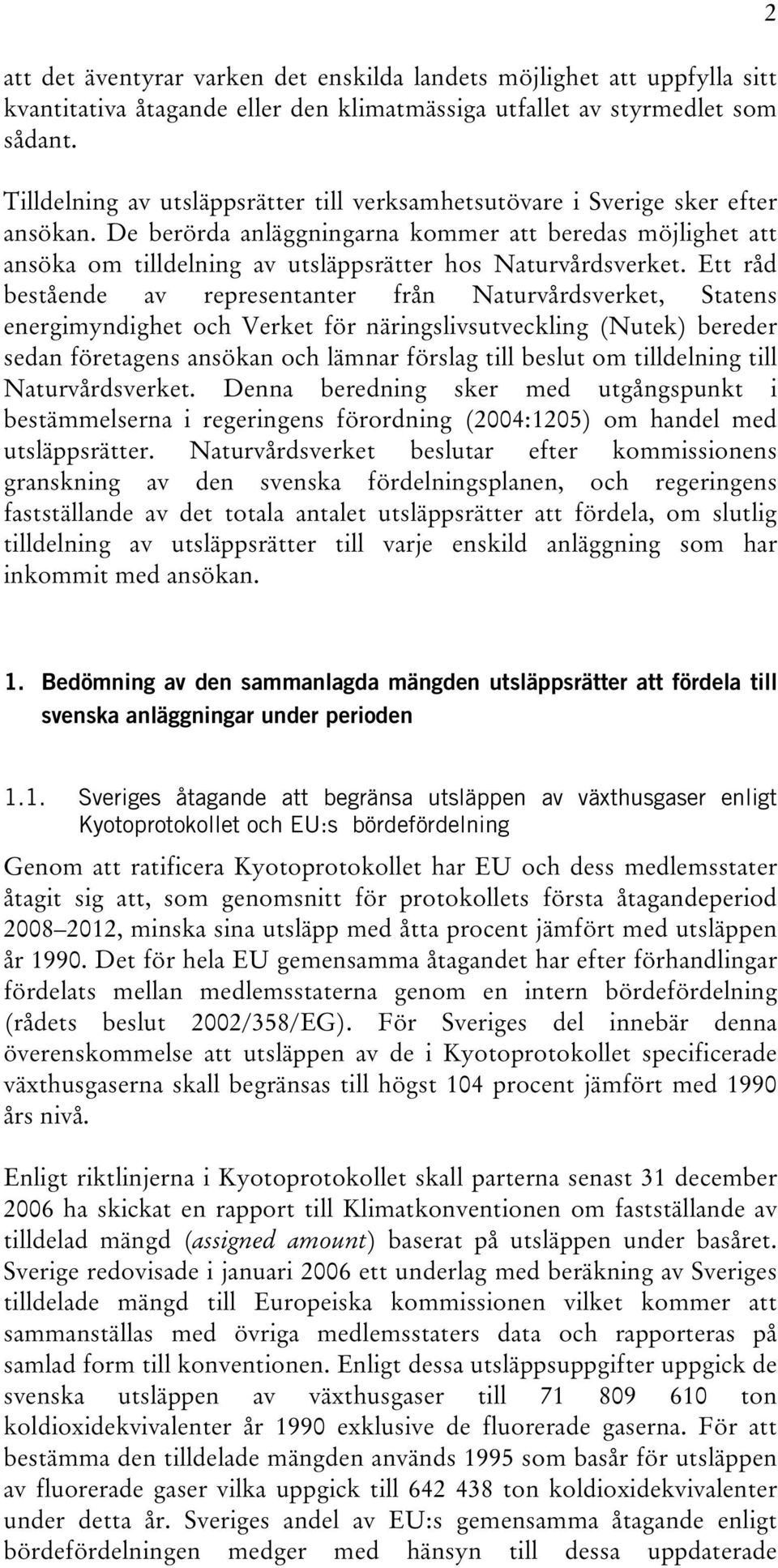 2

att det äventyrar varken det enskilda landets möjlighet att uppfylla sitt kvantitativa åtagande eller den klimatmässiga utfallet av styrmedlet som sådant.

Tilldelning av utsläppsrätter till verksamhetsutövare i Sverige sker efter ansökan. De berörda anläggningarna kommer att beredas möjlighet att ansöka om tilldelning av utsläppsrätter hos Naturvårdsverket. Ett råd bestående av representanter från Naturvårdsverket, Statens energimyndighet och Verket för näringslivsutveckling (Nutek) bereder sedan företagens ansökan och lämnar förslag till beslut om tilldelning till Naturvårdsverket. Denna beredning sker med utgångspunkt i bestämmelserna i regeringens förordning (2004:1205) om handel med utsläppsrätter. Naturvårdsverket beslutar efter kommissionens granskning av den svenska fördelningsplanen, och regeringens fastställande av det totala antalet utsläppsrätter att fördela, om slutlig tilldelning av utsläppsrätter till varje enskild anläggning som har inkommit med ansökan.

1. Bedömning av den sammanlagda mängden utsläppsrätter att fördela till svenska anläggningar under perioden

1.1. Sveriges åtagande att begränsa utsläppen av växthusgaser enligt Kyotoprotokollet och EU:s bördefördelning

Genom att ratificera Kyotoprotokollet har EU och dess medlemsstater åtagit sig att, som genomsnitt för protokollets första åtagandeperiod 2008–2012, minska sina utsläpp med åtta procent jämfört med utsläppen år 1990. Det för hela EU gemensamma åtagandet har efter förhandlingar fördelats mellan medlemsstaterna genom en intern bördefördelning (rådets beslut 2002/358/EG). För Sveriges del innebär denna överenskommelse att utsläppen av de i Kyotoprotokollet specificerade växthusgaserna skall begränsas till högst 104 procent jämfört med 1990 års nivå.

Enligt riktlinjerna i Kyotoprotokollet skall parterna senast 31 december 2006 ha skickat en rapport till Klimatkonventionen om fastställande av tilldelad mängd (assigned amount) baserat på utsläppen under basåret. Sverige redovisade i januari 2006 ett underlag med beräkning av Sveriges tilldelade mängd till Europeiska kommissionen vilket kommer att sammanställas med övriga medlemsstaters data och rapporteras på samlad form till konventionen. Enligt dessa utsläppsuppgifter uppgick de svenska utsläppen av växthusgaser till 71 809 610 ton koldioxidekvivalenter år 1990 exklusive de fluorerade gaserna. För att bestämma den tilldelade mängden används 1995 som basår för utsläppen av fluorerade gaser vilka uppgick till 642 438 ton koldioxidekvivalenter under detta år. Sveriges andel av EU:s gemensamma åtagande enligt bördefördelningen medger med hänsyn till dessa uppdaterade